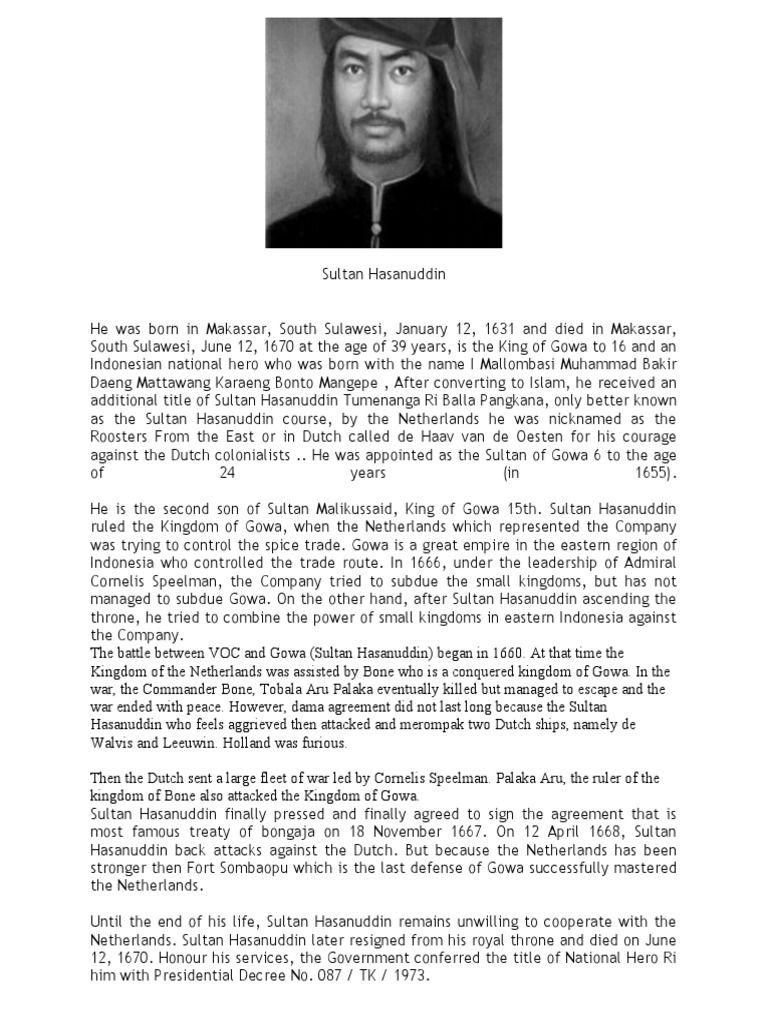 Sultan Hasanuddin

He was born in Makassar, South Sulawesi, January 12, 1631 and died in Makassar, South Sulawesi, June 12, 1670 at the age of 39 years, is the King of Gowa to 16 and an Indonesian national hero who was born with the name I Mallombasi Muhammad Bakir Daeng Mattawang Karaeng Bonto Mangepe , After converting to Islam, he received an additional title of Sultan Hasanuddin Tumenanga Ri Balla Pangkana, only better known as the Sultan Hasanuddin course, by the Netherlands he was nicknamed as the Roosters From the East or in Dutch called de Haav van de Oesten for his courage against the Dutch colonialists .. He was appointed as the Sultan of Gowa 6 to the age of 24 years (in 1655).

He is the second son of Sultan Malikussaid, King of Gowa 15th. Sultan Hasanuddin ruled the Kingdom of Gowa, when the Netherlands which represented the Company was trying to control the spice trade. Gowa is a great empire in the eastern region of Indonesia who controlled the trade route. In 1666, under the leadership of Admiral Cornelis Speelman, the Company tried to subdue the small kingdoms, but has not managed to subdue Gowa. On the other hand, after Sultan Hasanuddin ascending the throne, he tried to combine the power of small kingdoms in eastern Indonesia against the Company.
The battle between VOC and Gowa (Sultan Hasanuddin) began in 1660. At that time the Kingdom of the Netherlands was assisted by Bone who is a conquered kingdom of Gowa. In the war, the Commander Bone, Tobala Aru Palaka eventually killed but managed to escape and the war ended with peace. However, dama agreement did not last long because the Sultan Hasanuddin who feels aggrieved then attacked and merompak two Dutch ships, namely de Walvis and Leeuwin. Holland was furious.

Then the Dutch sent a large fleet of war led by Cornelis Speelman. Palaka Aru, the ruler of the kingdom of Bone also attacked the Kingdom of Gowa.
Sultan Hasanuddin finally pressed and finally agreed to sign the agreement that is most famous treaty of bongaja on 18 November 1667. On 12 April 1668, Sultan Hasanuddin back attacks against the Dutch. But because the Netherlands has been stronger then Fort Sombaopu which is the last defense of Gowa successfully mastered the Netherlands.

Until the end of his life, Sultan Hasanuddin remains unwilling to cooperate with the Netherlands. Sultan Hasanuddin later resigned from his royal throne and died on June 12, 1670. Honour his services, the Government conferred the title of National Hero Ri him with Presidential Decree No. 087 / TK / 1973.